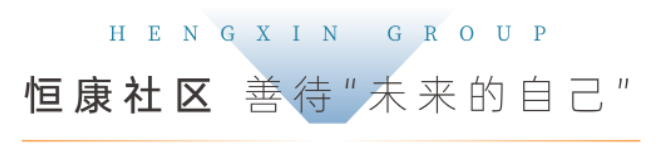 HENGXIN GROUP

恒康社区 善待"未来的自己"